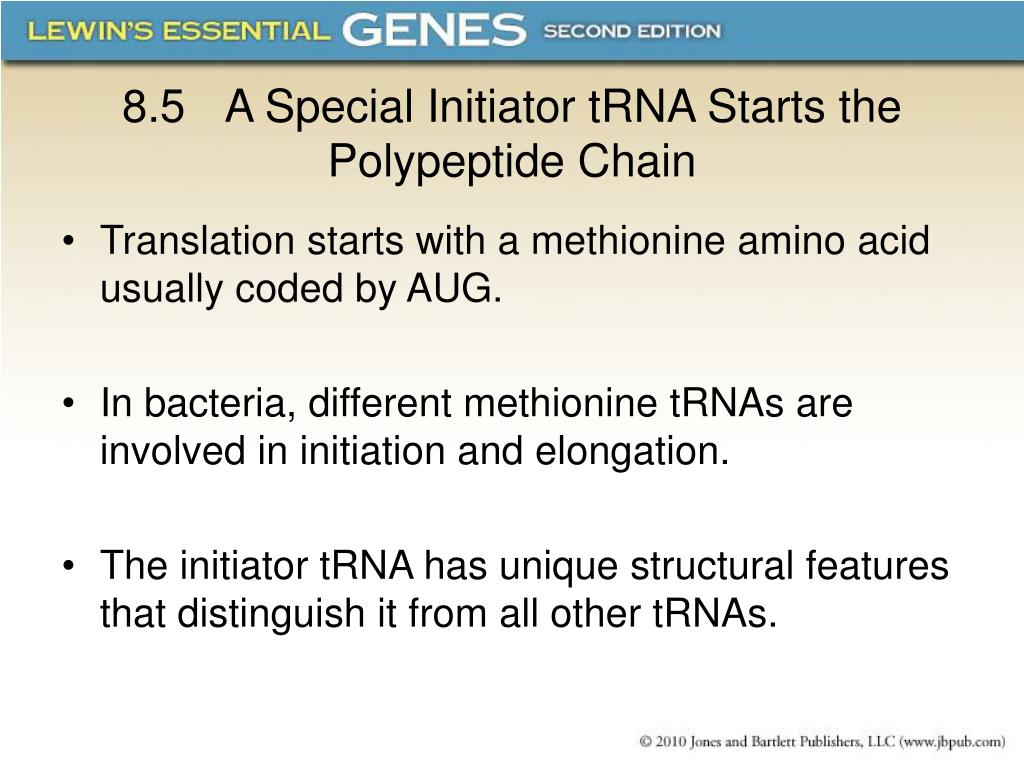 LEWIN'S ESSENTIAL GENES SECOND EDITION

8.5 A Special Initiator tRNA Starts the Polypeptide Chain

• Translation starts with a methionine amino acid usually coded by AUG.

• In bacteria, different methionine tRNAs are involved in initiation and elongation.

• The initiator tRNA has unique structural features that distinguish it from all other tRNAs.

© 2010 Jones and Bartlett Publishers, LLC (www.jbpub.com)